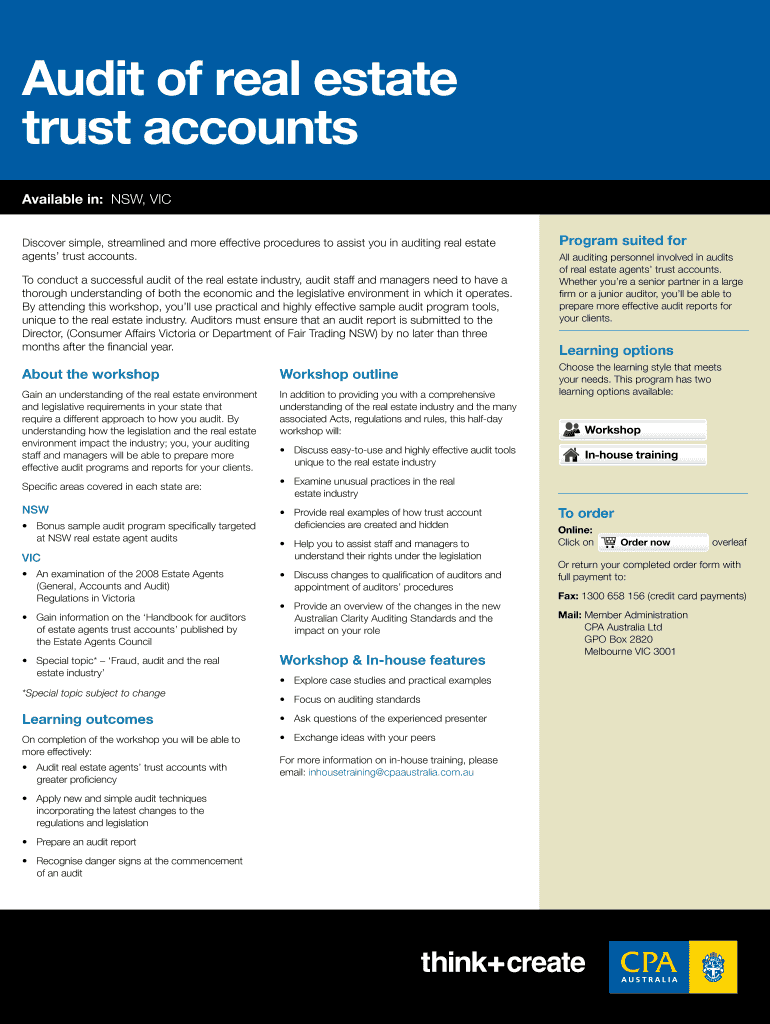 Audit of real estate trust accounts

Available in: NSW, VIC

Discover simple, streamlined and more effective procedures to assist you in auditing real estate agents' trust accounts.

To conduct a successful audit of the real estate industry, audit staff and managers need to have a thorough understanding of both the economic and the legislative environment in which it operates. By attending this workshop, you'll use practical and highly effective sample audit program tools, unique to the real estate industry. Auditors must ensure that an audit report is submitted to the Director, (Consumer Affairs Victoria or Department of Fair Trading NSW) by no later than three months after the financial year.

About the workshop

Gain an understanding of the real estate environment and legislative requirements in your state that require a different approach to how you audit. By understanding how the legislation and the real estate environment impact the industry; you, your auditing staff and managers will be able to prepare more effective audit programs and reports for your clients.

Specific areas covered in each state are:

NSW
• Bonus sample audit program specifically targeted at NSW real estate agent audits

VIC
• An examination of the 2008 Estate Agents (General, Accounts and Audit) Regulations in Victoria
• Gain information on the 'Handbook for auditors of estate agents trust accounts' published by the Estate Agents Council
• Special topic* – 'Fraud, audit and the real estate industry'

*Special topic subject to change

Learning outcomes

On completion of the workshop you will be able to more effectively:
• Audit real estate agents' trust accounts with greater proficiency
• Apply new and simple audit techniques incorporating the latest changes to the regulations and legislation
• Prepare an audit report
• Recognise danger signs at the commencement of an audit

Workshop outline

In addition to providing you with a comprehensive understanding of the real estate industry and the many associated Acts, regulations and rules, this half-day workshop will:
• Discuss easy-to-use and highly effective audit tools unique to the real estate industry
• Examine unusual practices in the real estate industry
• Provide real examples of how trust account deficiencies are created and hidden
• Help you to assist staff and managers to understand their rights under the legislation
• Discuss changes to qualification of auditors and appointment of auditors' procedures
• Provide an overview of the changes in the new Australian Clarity Auditing Standards and the impact on your role

Workshop & In-house features

• Explore case studies and practical examples
• Focus on auditing standards
• Ask questions of the experienced presenter
• Exchange ideas with your peers

For more information on in-house training, please email: inhousetraining@cpaaustralia.com.au

Program suited for

All auditing personnel involved in audits of real estate agents' trust accounts. Whether you're a senior partner in a large firm or a junior auditor, you'll be able to prepare more effective audit reports for your clients.

Learning options

Choose the learning style that meets your needs. This program has two learning options available:

Workshop
In-house training

To order

Online:
Click on Order now overleaf

Or return your completed order form with full payment to:

Fax: 1300 658 156 (credit card payments)

Mail: Member Administration
CPA Australia Ltd
GPO Box 2820
Melbourne VIC 3001

think+create

CPA AUSTRALIA